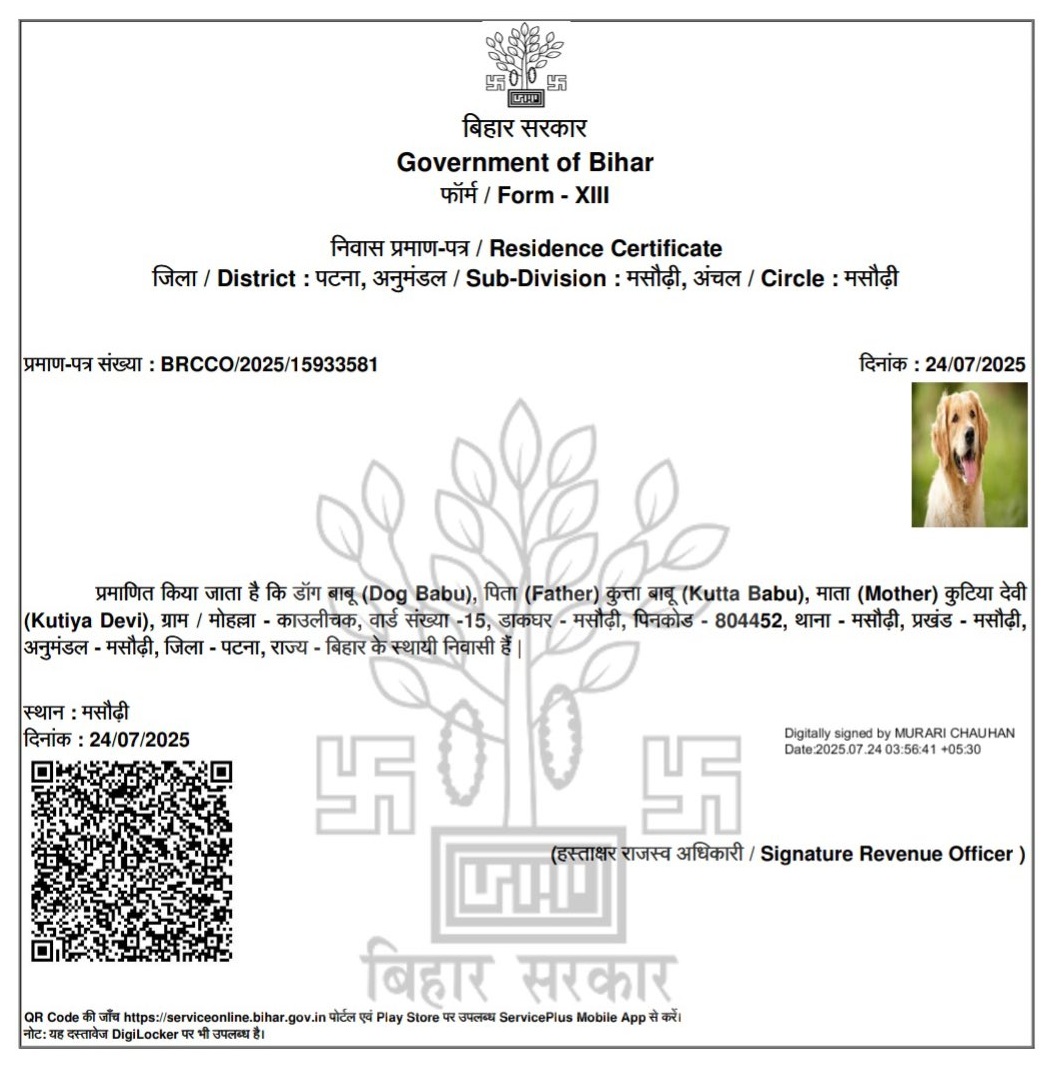 बिहार सरकार
Government of Bihar
फॉर्म / Form - XIII

निवास प्रमाण-पत्र / Residence Certificate
जिला / District : पटना, अनुमंडल / Sub-Division : मसौढ़ी, अंचल / Circle : मसौढ़ी

प्रमाण-पत्र संख्या : BRCCO/2025/15933581

दिनांक : 24/07/2025

प्रमाणित किया जाता है कि डॉग बाबू (Dog Babu), पिता (Father) कुत्ता बाबू (Kutta Babu), माता (Mother) कुटिया देवी (Kutiya Devi), ग्राम / मोहल्ला - काउलीचक, वार्ड संख्या -15, डाकघर - मसौढ़ी, पिनकोड - 804452, थाना - मसौढ़ी, प्रखंड - मसौढ़ी, अनुमंडल - मसौढ़ी, जिला - पटना, राज्य - बिहार के स्थायी निवासी हैं |

स्थान : मसौढ़ी
दिनांक : 24/07/2025

Digitally signed by MURARI CHAUHAN
Date:2025.07.24 03:56:41 +05:30

(हस्ताक्षर राजस्व अधिकारी / Signature Revenue Officer )

बिहार सरकार

QR Code की जाँच https://serviceonline.bihar.gov.in पोर्टल एवं Play Store पर उपलब्ध ServicePlus Mobile App से करें।
नोट: यह दस्तावेज DigiLocker पर भी उपलब्ध है।